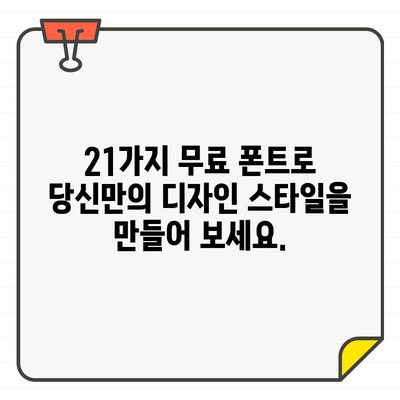 21가지 무료 폰트로 당신만의 디자인 스타일을 만들어 보세요.